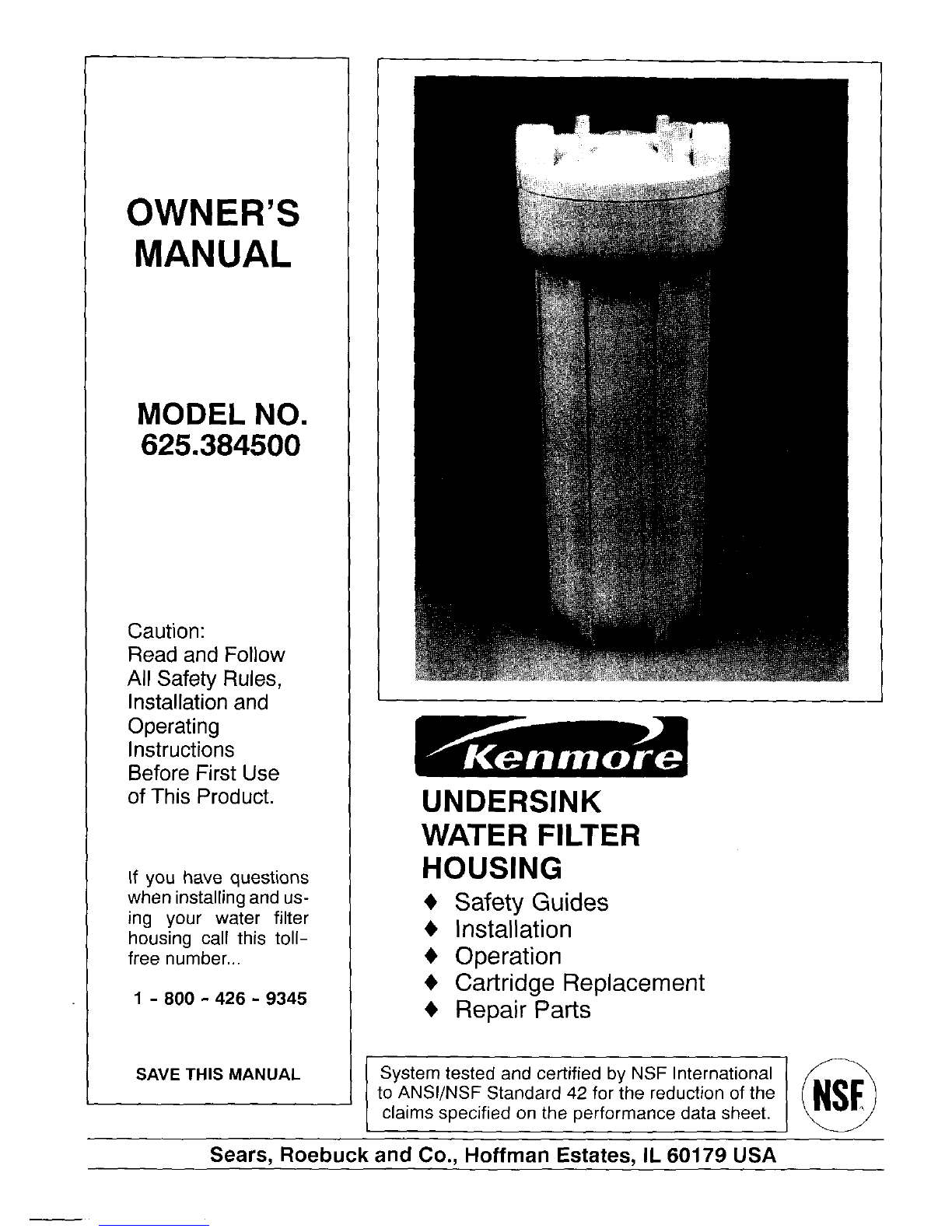 OWNER'S MANUAL

MODEL NO. 625.384500

Caution:
Read and Follow All Safety Rules, Installation and Operating Instructions Before First Use of This Product.

If you have questions when installing and using your water filter housing call this toll-free number...

1 - 800 - 426 - 9345

SAVE THIS MANUAL

Kenmore

UNDERSINK WATER FILTER HOUSING

♦ Safety Guides
♦ Installation
♦ Operation
♦ Cartridge Replacement
♦ Repair Parts

System tested and certified by NSF International to ANSI/NSF Standard 42 for the reduction of the claims specified on the performance data sheet.

NSF

Sears, Roebuck and Co., Hoffman Estates, IL 60179 USA